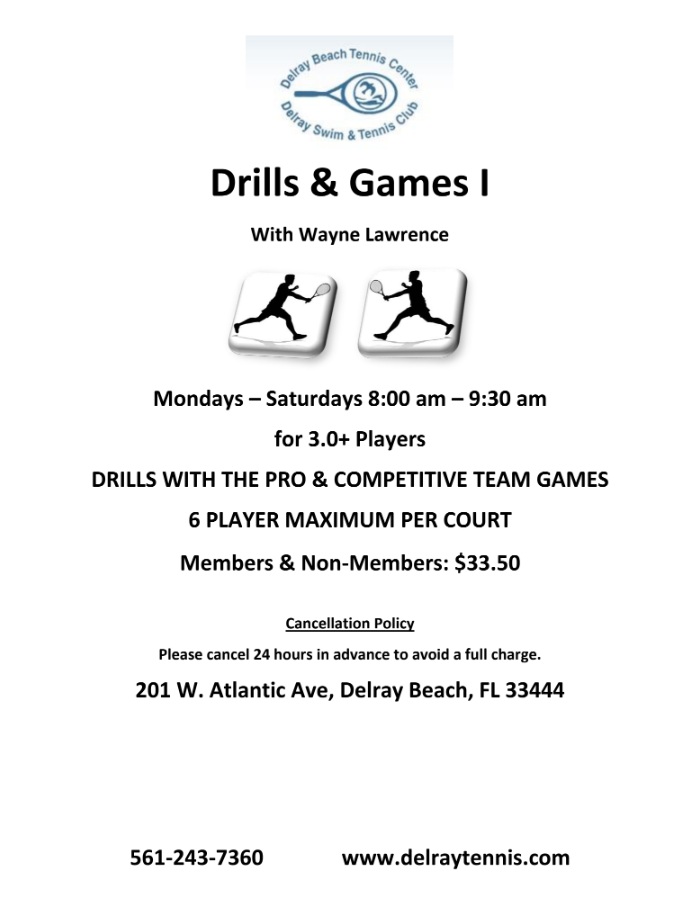 Delray Beach Tennis Center
Delray Swim & Tennis Club

Drills & Games I

With Wayne Lawrence

Mondays – Saturdays 8:00 am – 9:30 am

for 3.0+ Players

DRILLS WITH THE PRO & COMPETITIVE TEAM GAMES

6 PLAYER MAXIMUM PER COURT

Members & Non-Members: $33.50

Cancellation Policy

Please cancel 24 hours in advance to avoid a full charge.

201 W. Atlantic Ave, Delray Beach, FL 33444

561-243-7360 www.delraytennis.com